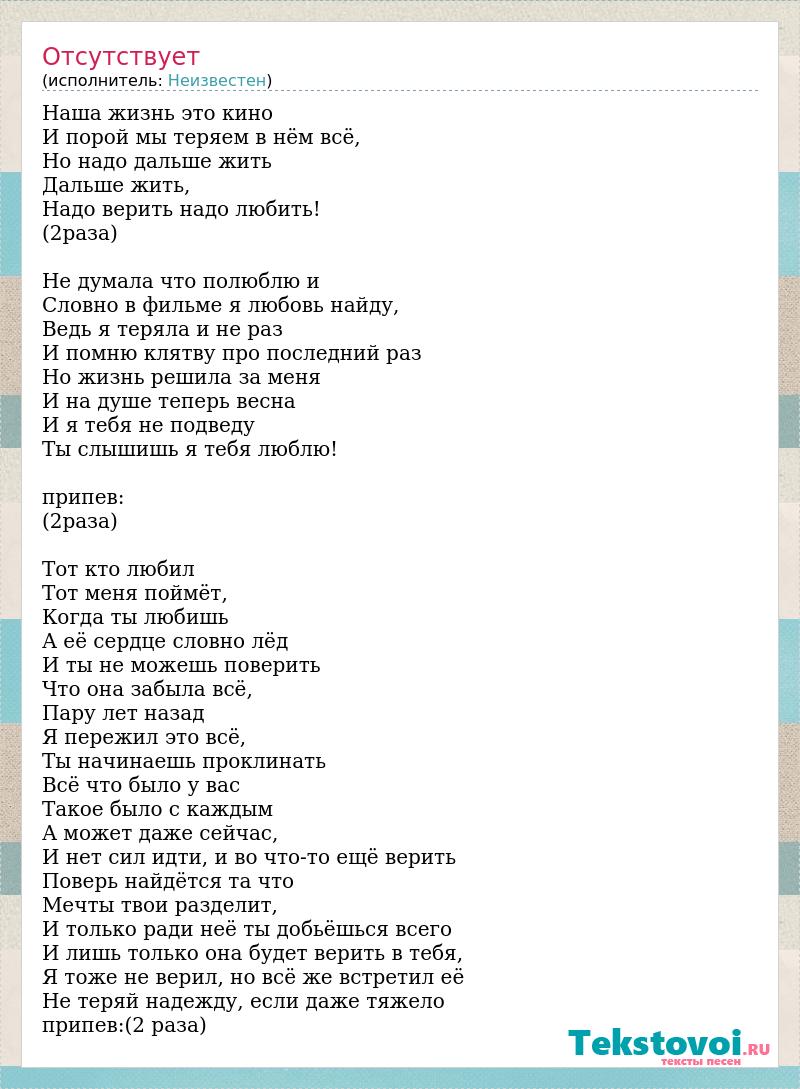 Отсутствует
(исполнитель: Неизвестен)

Наша жизнь это кино
И порой мы теряем в нём всё,
Но надо дальше жить
Дальше жить,
Надо верить надо любить!
(2раза)

Не думала что полюблю и
Словно в фильме я любовь найду,
Ведь я теряла и не раз
И помню клятву про последний раз
Но жизнь решила за меня
И на душе теперь весна
И я тебя не подведу
Ты слышишь я тебя люблю!

припев:
(2раза)

Тот кто любил
Тот меня поймёт,
Когда ты любишь
А её сердце словно лёд
И ты не можешь поверить
Что она забыла всё,
Пару лет назад
Я пережил это всё,
Ты начинаешь проклинать
Всё что было у вас
Такое было с каждым
А может даже сейчас,
И нет сил идти, и во что-то ещё верить
Поверь найдётся та что
Мечты твои разделит,
И только ради неё ты добьёшься всего
И лишь только она будет верить в тебя,
Я тоже не верил, но всё же встретил её
Не теряй надежду, если даже тяжело
припев:(2 раза)

Tekstovoi.RU
тексты песен